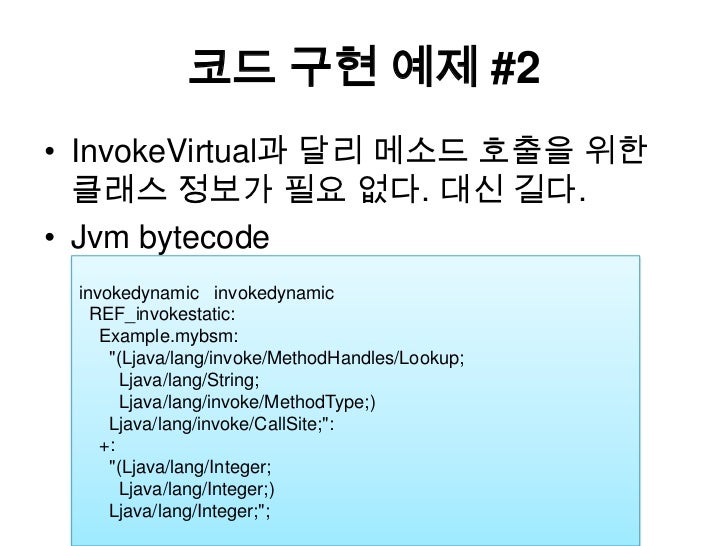 코드 구현 예제 #2

• InvokeVirtual과 달리 메소드 호출을 위한 클래스 정보가 필요 없다. 대신 길다.

• Jvm bytecode

invokedynamic invokedynamic
REF_invokestatic:
Example.mybsm:
"(Ljava/lang/invoke/MethodHandles/Lookup;
Ljava/lang/String;
Ljava/lang/invoke/MethodType;)
Ljava/lang/invoke/CallSite;":
+:
"(Ljava/lang/Integer;
Ljava/lang/Integer;)
Ljava/lang/Integer;";